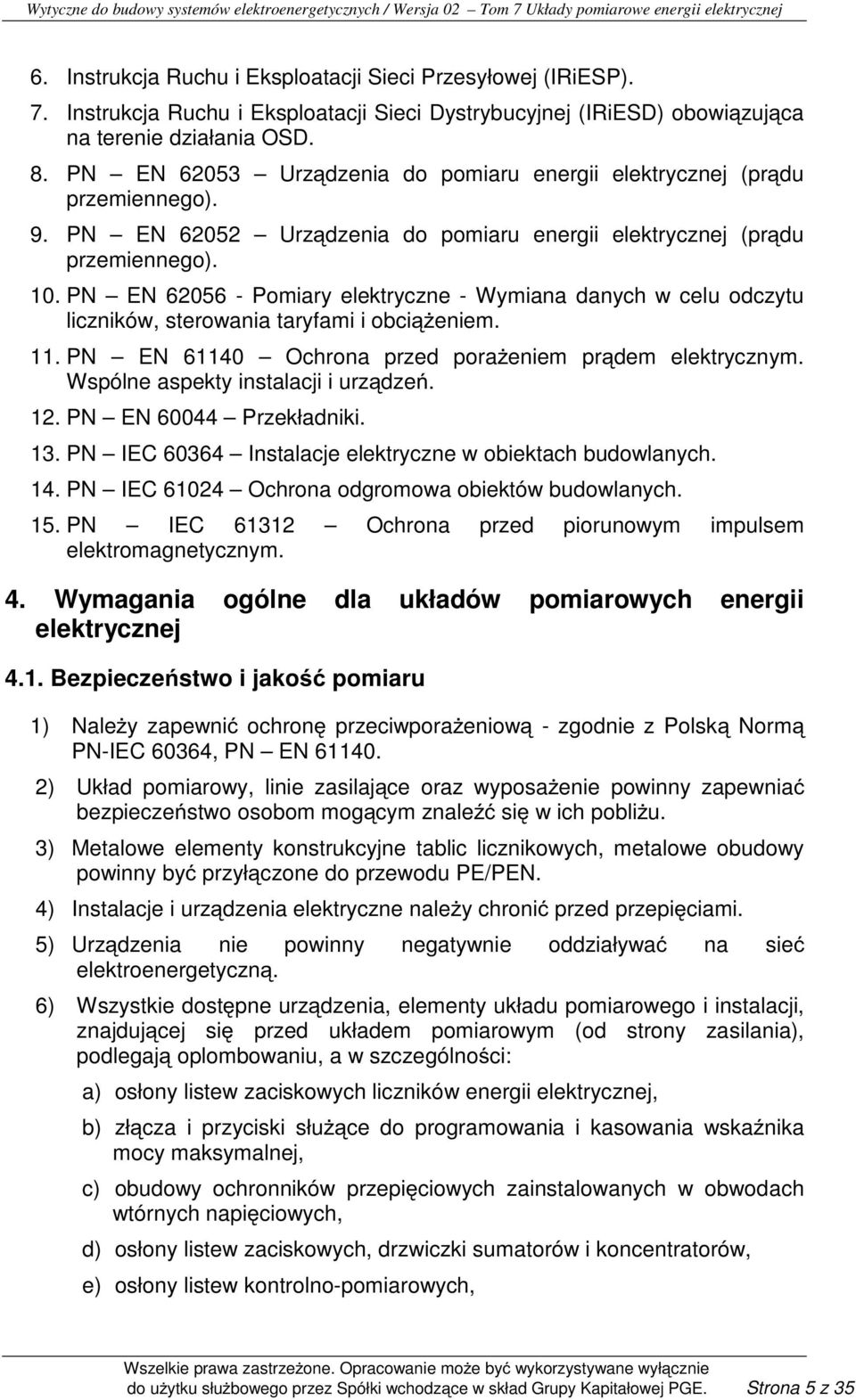 Wytyczne do budowy systemów elektroenergetycznych / Wersja 02 Tom 7 Układy pomiarowe energii elektrycznej

6. Instrukcja Ruchu i Eksploatacji Sieci Przesyłowej (IRiESP).

7. Instrukcja Ruchu i Eksploatacji Sieci Dystrybucyjnej (IRiESD) obowiązująca na terenie działania OSD.

8. PN — EN 62053 — Urządzenia do pomiaru energii elektrycznej (prądu przemiennego).

9. PN — EN 62052 — Urządzenia do pomiaru energii elektrycznej (prądu przemiennego).

10. PN — EN 62056 - Pomiary elektryczne - Wymiana danych w celu odczytu liczników, sterowania taryfami i obciążeniem.

11. PN — EN 61140 — Ochrona przed porażeniem prądem elektrycznym. Wspólne aspekty instalacji i urządzeń.

12. PN — EN 60044 — Przekładniki.

13. PN — IEC 60364 — Instalacje elektryczne w obiektach budowlanych.

14. PN — IEC 61024 — Ochrona odgromowa obiektów budowlanych.

15. PN — IEC 61312 — Ochrona przed piorunowym impulsem elektromagnetycznym.

4. Wymagania ogólne dla układów pomiarowych energii elektrycznej

4.1. Bezpieczeństwo i jakość pomiaru

1) Należy zapewnić ochronę przeciwporażeniową - zgodnie z Polską Normą PN-IEC 60364, PN — EN 61140.

2) Układ pomiarowy, linie zasilające oraz wyposażenie powinny zapewniać bezpieczeństwo osobom mogącym znaleźć się w ich pobliżu.

3) Metalowe elementy konstrukcyjne tablic licznikowych, metalowe obudowy powinny być przyłączone do przewodu PE/PEN.

4) Instalacje i urządzenia elektryczne należy chronić przed przepięciami.

5) Urządzenia nie powinny negatywnie oddziaływać na sieć elektroenergetyczną.

6) Wszystkie dostępne urządzenia, elementy układu pomiarowego i instalacji, znajdującej się przed układem pomiarowym (od strony zasilania), podlegają oplombowaniu, a w szczególności:

a) osłony listew zaciskowych liczników energii elektrycznej,

b) złącza i przyciski służące do programowania i kasowania wskaźnika mocy maksymalnej,

c) obudowy ochronników przepięciowych zainstalowanych w obwodach wtórnych napięciowych,

d) osłony listew zaciskowych, drzwiczki sumatorów i koncentratorów,

e) osłony listew kontrolno-pomiarowych,

Wszelkie prawa zastrzeżone. Opracowanie może być wykorzystywane wyłącznie do użytku służbowego przez Spółki wchodzące w skład Grupy Kapitałowej PGE. Strona 5 z 35